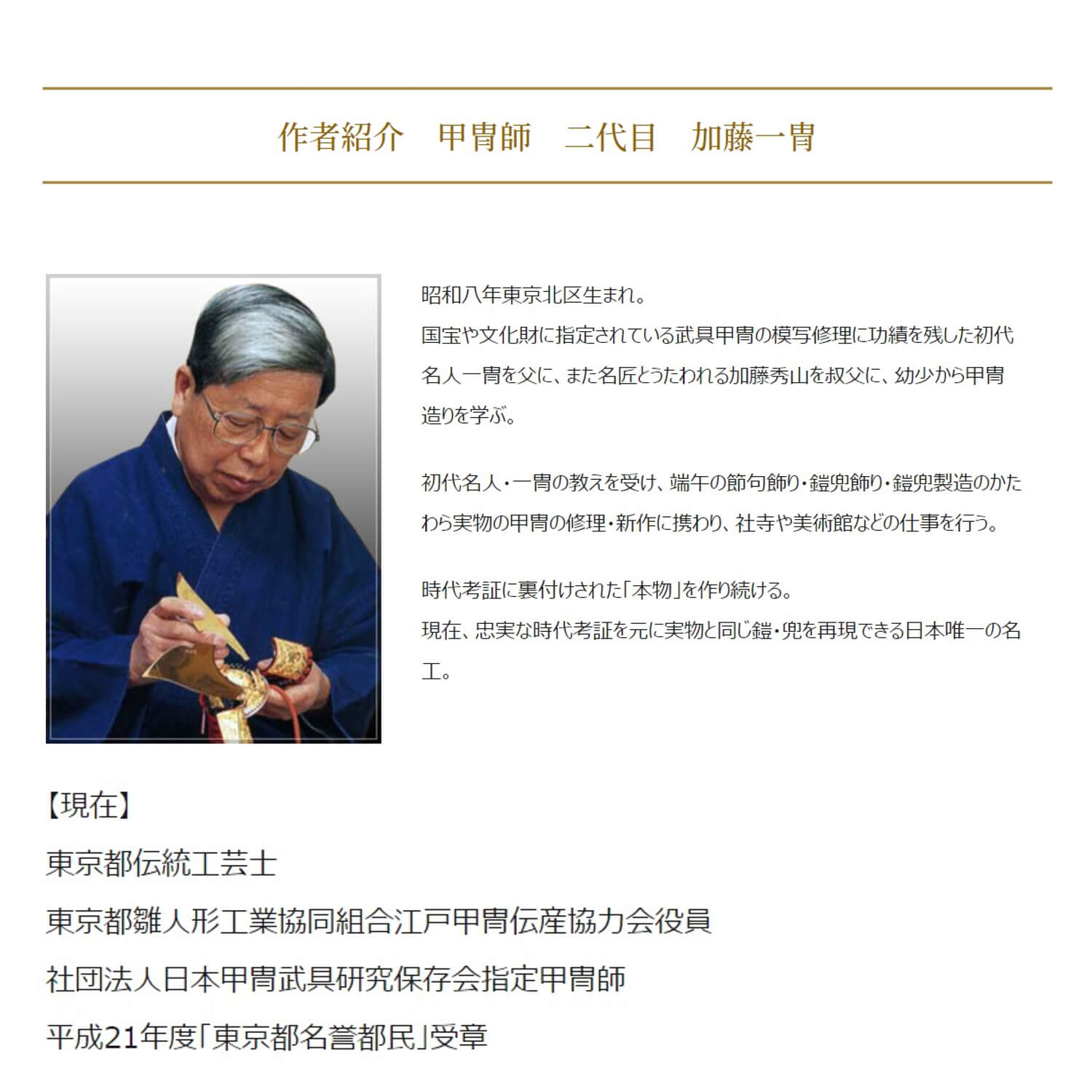 作者紹介　甲冑師　二代目　加藤一冑

昭和八年東京北区生まれ。
国宝や文化財に指定されている武具甲冑の模写修理に功績を残した初代名人一冑を父に、また名匠とうたわれる加藤秀山を叔父に、幼少から甲冑造りを学ぶ。

初代名人・一冑の教えを受け、端午の節句飾り・鎧兜飾り・鎧兜製造のかたわら実物の甲冑の修理・新作に携わり、社寺や美術館などの仕事を行う。

時代考証に裏付けされた「本物」を作り続ける。
現在、忠実な時代考証を元に実物と同じ鎧・兜を再現できる日本唯一の名工。

【現在】
東京都伝統工芸士
東京都雛人形工業協同組合江戸甲冑伝産協力会役員
社団法人日本甲冑武具研究保存会指定甲冑師
平成21年度「東京都名誉都民」受章